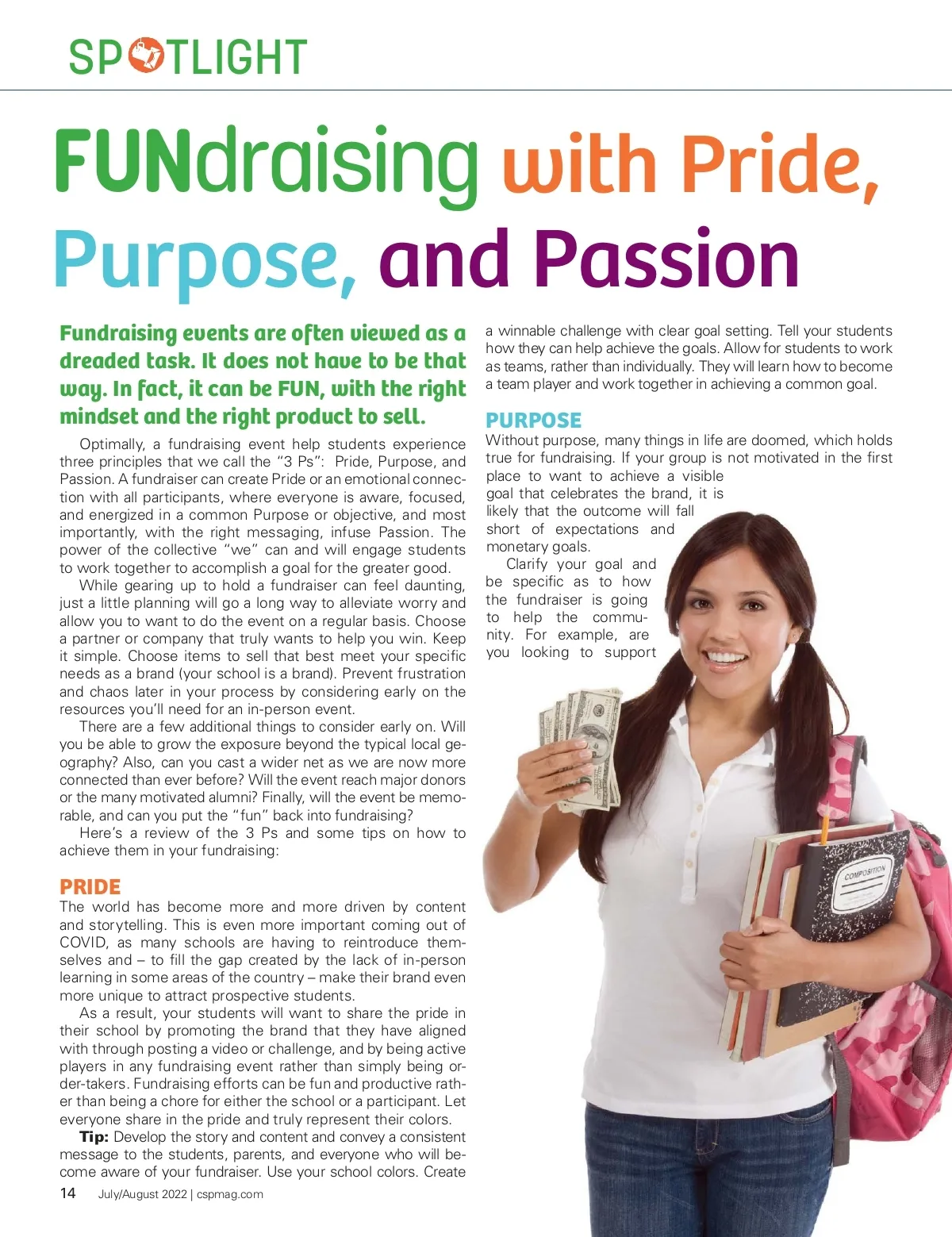 SPOTLIGHT

FUNdraising with Pride, Purpose, and Passion

Fundraising events are often viewed as a dreaded task. It does not have to be that way. In fact, it can be FUN, with the right mindset and the right product to sell.

Optimally, a fundraising event help students experience three principles that we call the "3 Ps": Pride, Purpose, and Passion. A fundraiser can create Pride or an emotional connection with all participants, where everyone is aware, focused, and energized in a common Purpose or objective, and most importantly, with the right messaging, infuse Passion. The power of the collective "we" can and will engage students to work together to accomplish a goal for the greater good.

While gearing up to hold a fundraiser can feel daunting, just a little planning will go a long way to alleviate worry and allow you to want to do the event on a regular basis. Choose a partner or company that truly wants to help you win. Keep it simple. Choose items to sell that best meet your specific needs as a brand (your school is a brand). Prevent frustration and chaos later in your process by considering early on the resources you'll need for an in-person event.

There are a few additional things to consider early on. Will you be able to grow the exposure beyond the typical local geography? Also, can you cast a wider net as we are now more connected than ever before? Will the event reach major donors or the many motivated alumni? Finally, will the event be memorable, and can you put the "fun" back into fundraising?

Here's a review of the 3 Ps and some tips on how to achieve them in your fundraising:

PRIDE
The world has become more and more driven by content and storytelling. This is even more important coming out of COVID, as many schools are having to reintroduce themselves and – to fill the gap created by the lack of in-person learning in some areas of the country – make their brand even more unique to attract prospective students.

As a result, your students will want to share the pride in their school by promoting the brand that they have aligned with through posting a video or challenge, and by being active players in any fundraising event rather than simply being order-takers. Fundraising efforts can be fun and productive rather than being a chore for either the school or a participant. Let everyone share in the pride and truly represent their colors.

Tip: Develop the story and content and convey a consistent message to the students, parents, and everyone who will become aware of your fundraiser. Use your school colors. Create a winnable challenge with clear goal setting. Tell your students how they can help achieve the goals. Allow for students to work as teams, rather than individually. They will learn how to become a team player and work together in achieving a common goal.

PURPOSE
Without purpose, many things in life are doomed, which holds true for fundraising. If your group is not motivated in the first place to want to achieve a visible goal that celebrates the brand, it is likely that the outcome will fall short of expectations and monetary goals.

Clarify your goal and be specific as to how the fundraiser is going to help the community. For example, are you looking to support

14 July/August 2022 | cspmag.com